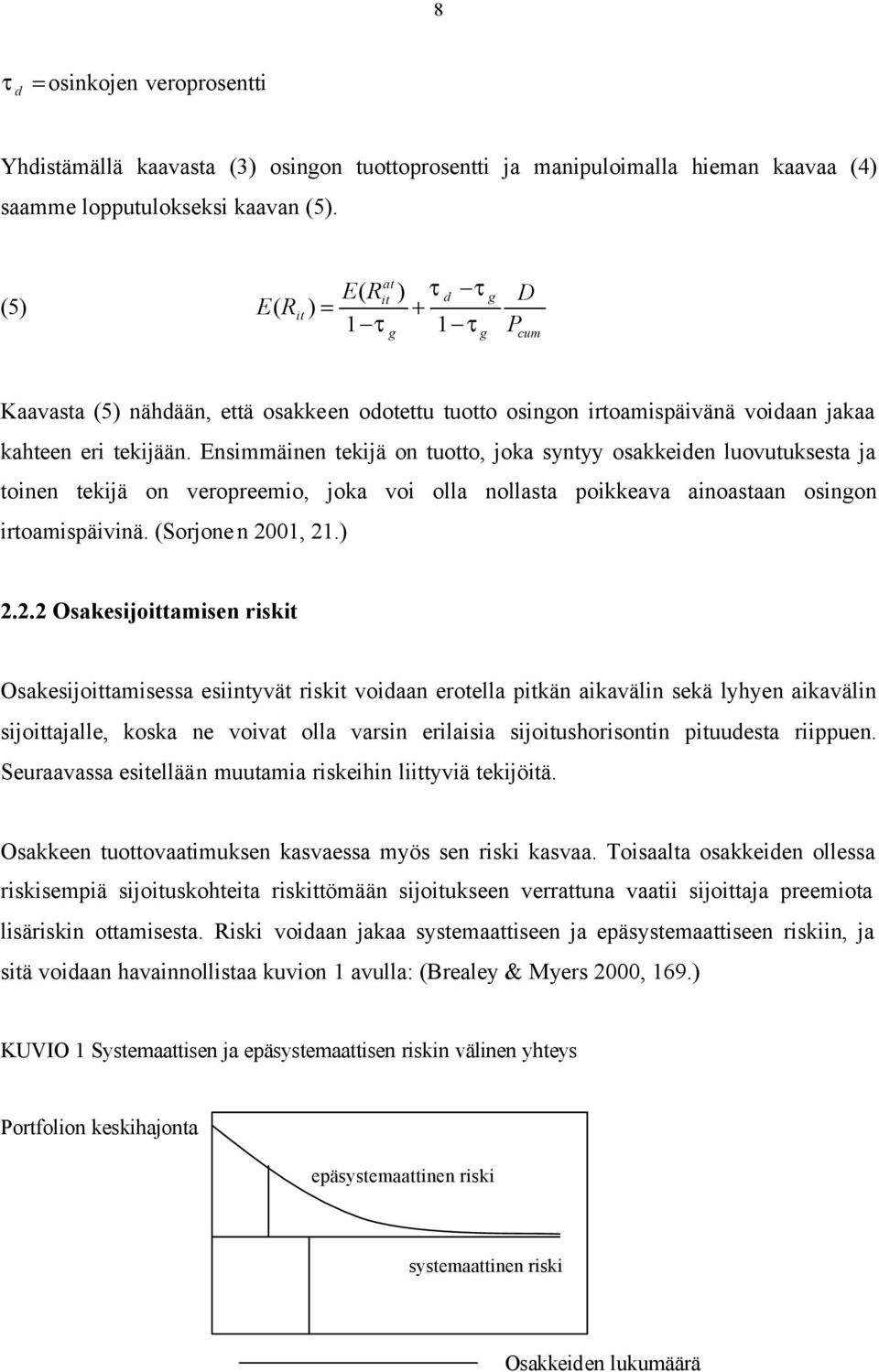 8

$\tau_d =$ osinkojen veroprosentti

Yhdistämällä kaavasta (3) osingon tuottoprosentti ja manipuloimalla hieman kaavaa (4) saamme lopputulokseksi kaavan (5).

(5) $E(R_{it}) = \frac{E(R_{it}^{at})}{1-\tau_g} + \frac{\tau_d - \tau_g}{1-\tau_g} \frac{D}{P_{cum}}$

Kaavasta (5) nähdään, että osakkeen odotettu tuotto osingon irtoamispäivänä voidaan jakaa kahteen eri tekijään. Ensimmäinen tekijä on tuotto, joka syntyy osakkeiden luovutuksesta ja toinen tekijä on veropreemio, joka voi olla nollasta poikkeava ainoastaan osingon irtoamispäivinä. (Sorjonen 2001, 21.)

2.2.2 Osakesijoittamisen riskit

Osakesijoittamisessa esiintyvät riskit voidaan erotella pitkän aikavälin sekä lyhyen aikavälin sijoittajalle, koska ne voivat olla varsin erilaisia sijoitushorisontin pituudesta riippuen. Seuraavassa esitellään muutamia riskeihin liittyviä tekijöitä.

Osakkeen tuottovaatimuksen kasvaessa myös sen riski kasvaa. Toisaalta osakkeiden ollessa riskisempiä sijoituskohteita riskittömään sijoitukseen verrattuna vaatii sijoittaja preemiota lisäriskin ottamisesta. Riski voidaan jakaa systemaattiseen ja epäsystemaattiseen riskiin, ja sitä voidaan havainnollistaa kuvion 1 avulla: (Brealey & Myers 2000, 169.)

KUVIO 1 Systemaattisen ja epäsystemaattisen riskin välinen yhteys

Portfolion keskihajonta

epäsystemaattinen riski

systemaattinen riski

Osakkeiden lukumäärä